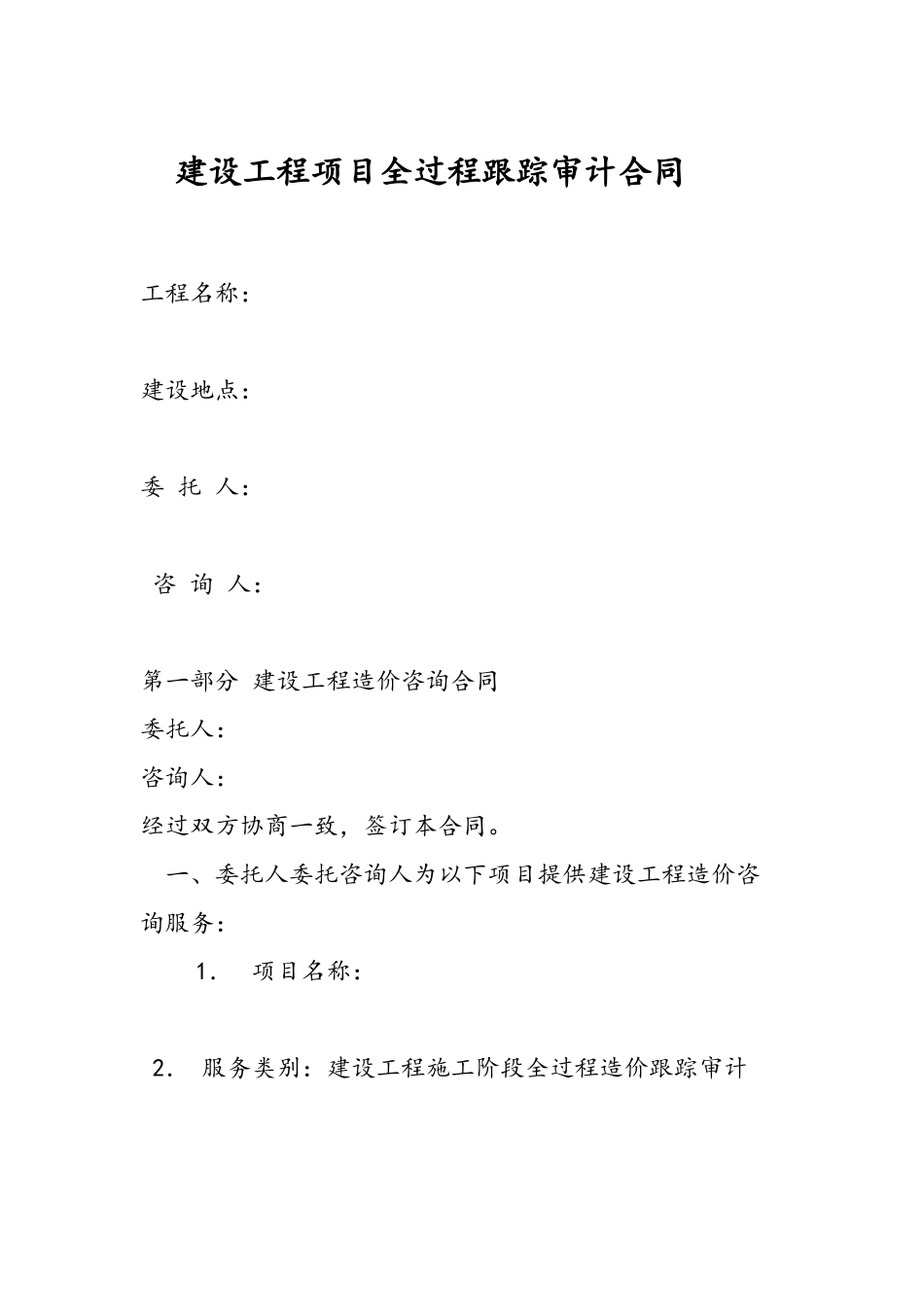 建设工程项目全过程跟踪审计合同

工程名称：

建设地点：

委 托 人：

咨 询 人：

第一部分 建设工程造价咨询合同

委托人：

咨询人：

经过双方协商一致，签订本合同。

一、委托人委托咨询人为以下项目提供建设工程造价咨询服务：

1. 项目名称：

2. 服务类别：建设工程施工阶段全过程造价跟踪审计